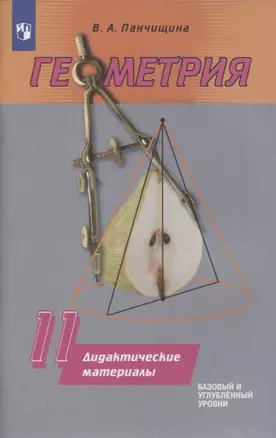 В. А. Панчищина

ГЕОМЕТРИЯ

11

Дидактические материалы

БАЗОВЫЙ И УГЛУБЛЁННЫЙ УРОВНИ